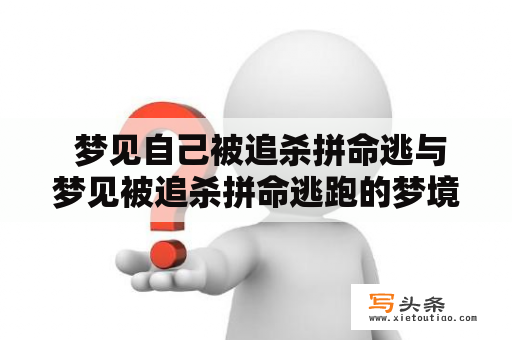 梦见自己被追杀拼命逃与梦见被追杀拼命逃跑的梦境

写头条
www.xietoutiao.com